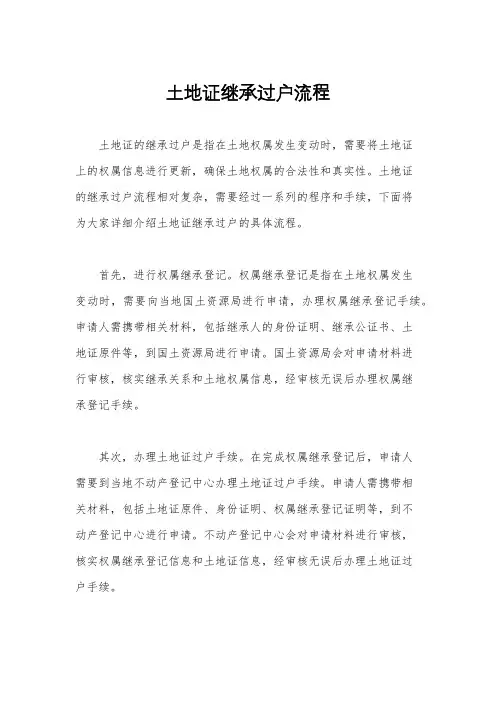 土地证继承过户流程

土地证的继承过户是指在土地权属发生变动时，需要将土地证上的权属信息进行更新，确保土地权属的合法性和真实性。土地证的继承过户流程相对复杂，需要经过一系列的程序和手续，下面将为大家详细介绍土地证继承过户的具体流程。

首先，进行权属继承登记。权属继承登记是指在土地权属发生变动时，需要向当地国土资源局进行申请，办理权属继承登记手续。申请人需携带相关材料，包括继承人的身份证明、继承公证书、土地证原件等，到国土资源局进行申请。国土资源局会对申请材料进行审核，核实继承关系和土地权属信息，经审核无误后办理权属继承登记手续。

其次，办理土地证过户手续。在完成权属继承登记后，申请人需要到当地不动产登记中心办理土地证过户手续。申请人需携带相关材料，包括土地证原件、身份证明、权属继承登记证明等，到不动产登记中心进行申请。不动产登记中心会对申请材料进行审核，核实权属继承登记信息和土地证信息，经审核无误后办理土地证过户手续。